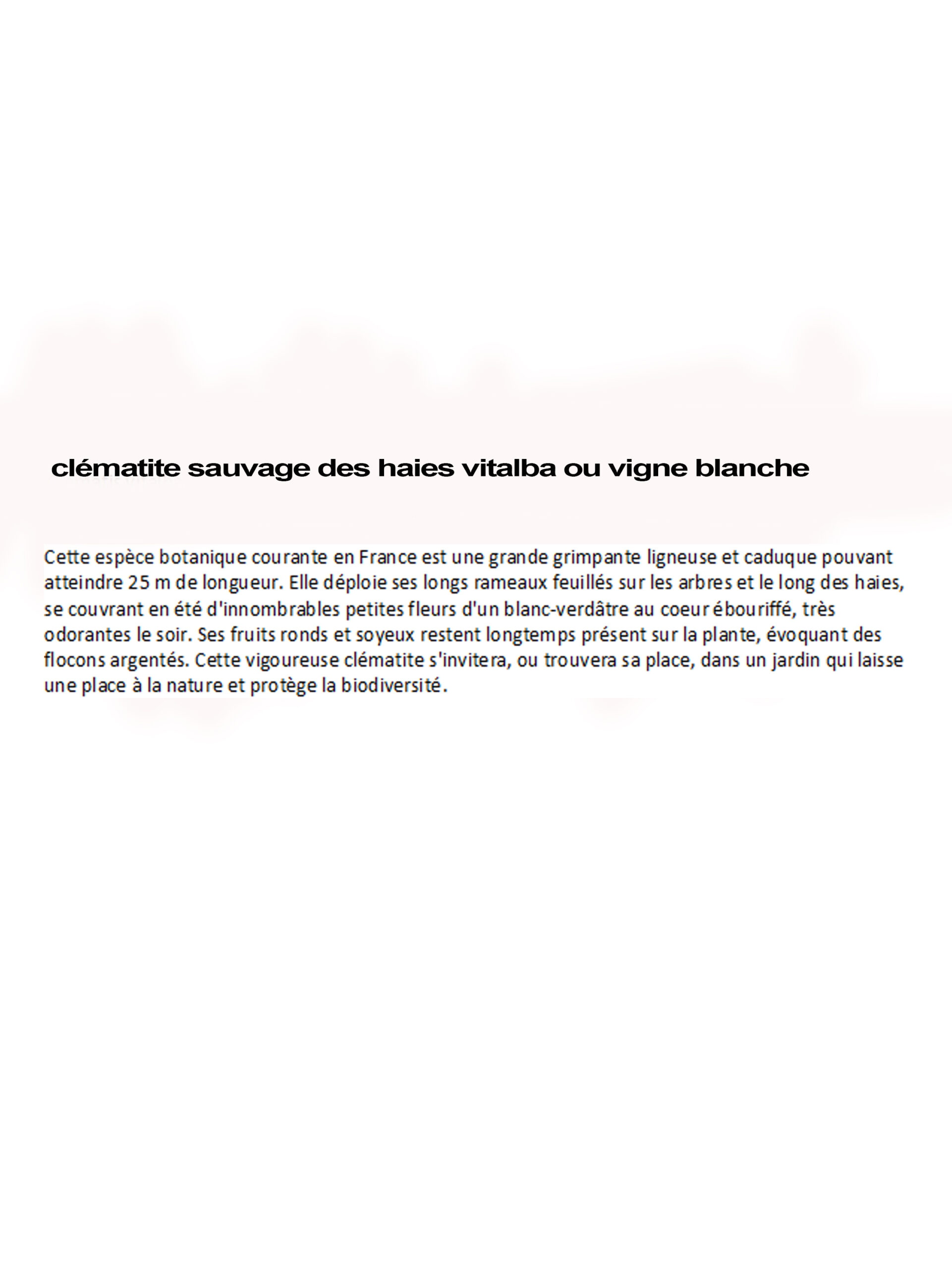 clématite sauvage des haies vitalba ou vigne blanche

Cette espèce botanique courante en France est une grande grimpante ligneuse et caduque pouvant atteindre 25 m de longueur. Elle déploie ses longs rameaux feuillés sur les arbres et le long des haies, se couvrant en été d'innombrables petites fleurs d'un blanc-verdâtre au coeur ébouriffé, très odorantes le soir. Ses fruits ronds et soyeux restent longtemps présent sur la plante, évoquant des flocons argentés. Cette vigoureuse clématite s'invitera, ou trouvera sa place, dans un jardin qui laisse une place à la nature et protège la biodiversité.